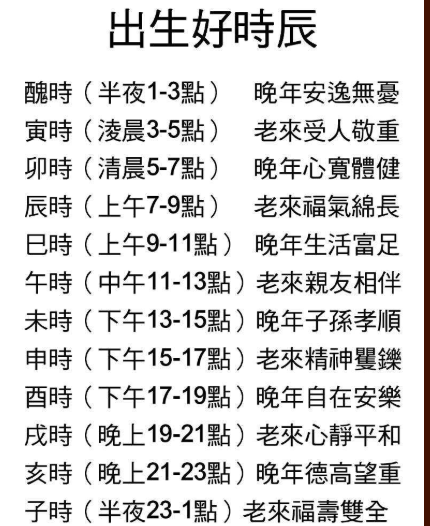 出生好時辰

醜時(半夜1-3點) 晚年安逸無憂
寅時(淩晨3-5點) 老來受人敬重
卯時(清晨5-7點) 晚年心寬體健
辰時(上午7-9點) 老來福氣綿長
巳時(上午9-11點) 晚年生活富足
午時(中午11-13點)老來親友相伴
未時(下午13-15點)晚年子孫孝順
申時(下午15-17點)老來精神矍鑠
酉時(下午17-19點)晚年自在安樂
戌時(晚上19-21點)老來心靜平和
亥時(晚上21-23點)晚年德高望重
子時(半夜23-1點)老來福壽雙全